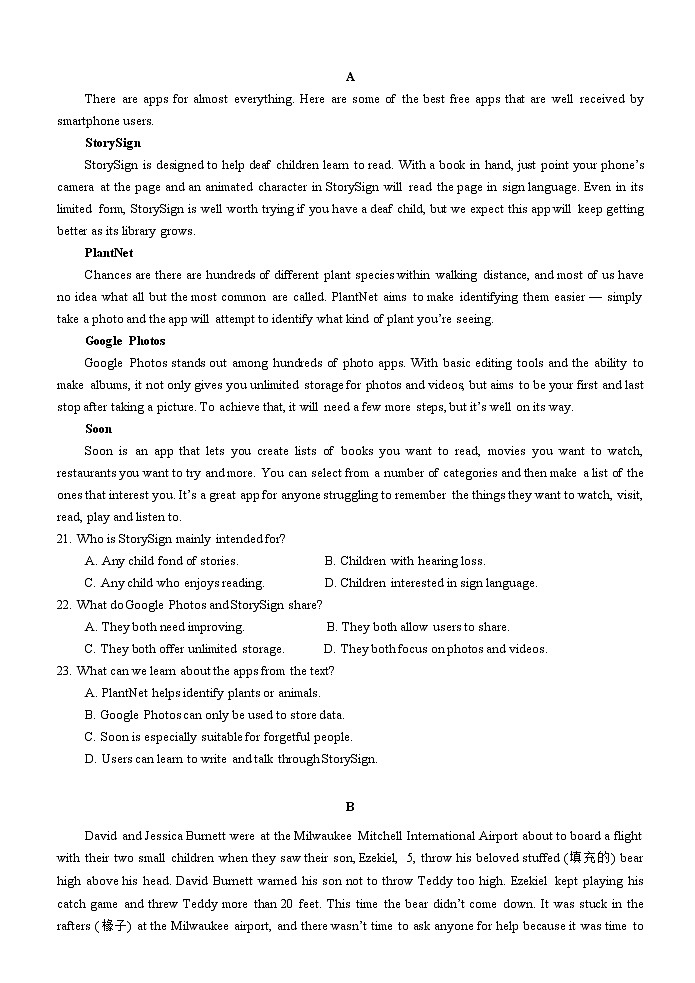 A

There are apps for almost everything. Here are some of the best free apps that are well received by smartphone users.

StorySign

StorySign is designed to help deaf children learn to read. With a book in hand, just point your phone's camera at the page and an animated character in StorySign will read the page in sign language. Even in its limited form, StorySign is well worth trying if you have a deaf child, but we expect this app will keep getting better as its library grows.

PlantNet

Chances are there are hundreds of different plant species within walking distance, and most of us have no idea what all but the most common are called. PlantNet aims to make identifying them easier — simply take a photo and the app will attempt to identify what kind of plant you're seeing.

Google Photos

Google Photos stands out among hundreds of photo apps. With basic editing tools and the ability to make albums, it not only gives you unlimited storage for photos and videos, but aims to be your first and last stop after taking a picture. To achieve that, it will need a few more steps, but it's well on its way.

Soon

Soon is an app that lets you create lists of books you want to read, movies you want to watch, restaurants you want to try and more. You can select from a number of categories and then make a list of the ones that interest you. It's a great app for anyone struggling to remember the things they want to watch, visit, read, play and listen to.

21. Who is StorySign mainly intended for?

A. Any child fond of stories.
B. Children with hearing loss.
C. Any child who enjoys reading.
D. Children interested in sign language.

22. What do Google Photos and StorySign share?

A. They both need improving.
B. They both allow users to share.
C. They both offer unlimited storage.
D. They both focus on photos and videos.

23. What can we learn about the apps from the text?

A. PlantNet helps identify plants or animals.
B. Google Photos can only be used to store data.
C. Soon is especially suitable for forgetful people.
D. Users can learn to write and talk through StorySign.

B

David and Jessica Burnett were at the Milwaukee Mitchell International Airport about to board a flight with their two small children when they saw their son, Ezekiel, 5, throw his beloved stuffed (填充的) bear high above his head. David Burnett warned his son not to throw Teddy too high. Ezekiel kept playing his catch game and threw Teddy more than 20 feet. This time the bear didn't come down. It was stuck in the rafters (椽子) at the Milwaukee airport, and there wasn't time to ask anyone for help because it was time to